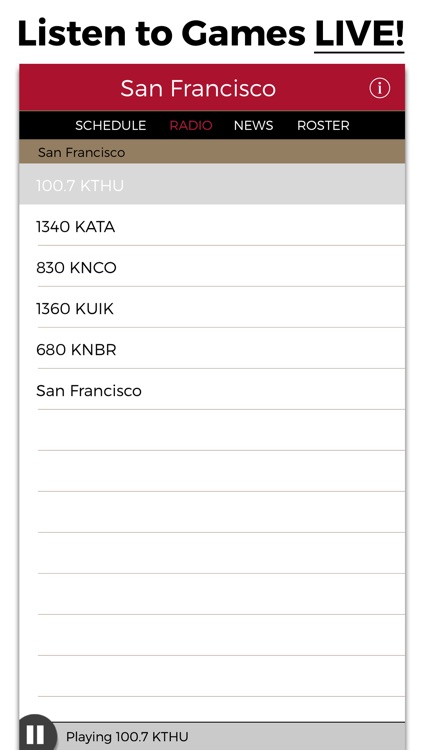 Listen to Games LIVE!

San Francisco

SCHEDULE RADIO NEWS ROSTER

San Francisco

100.7 KTHU

1340 KATA

830 KNCO

1360 KUIK

680 KNBR

San Francisco

Playing 100.7 KTHU